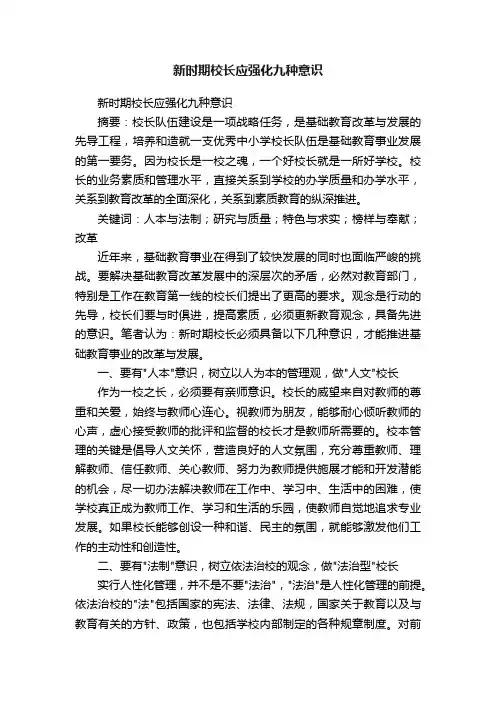 新时期校长应强化九种意识

新时期校长应强化九种意识

摘要：校长队伍建设是一项战略任务，是基础教育改革与发展的先导工程，培养和造就一支优秀中小学校长队伍是基础教育事业发展的第一要务。因为校长是一校之魂，一个好校长就是一所好学校。校长的业务素质和管理水平，直接关系到学校的办学质量和办学水平，关系到教育改革的全面深化，关系到素质教育的纵深推进。

关键词：人本与法制；研究与质量；特色与求实；榜样与奉献；改革

近年来，基础教育事业在得到了较快发展的同时也面临严峻的挑战。要解决基础教育改革发展中的深层次的矛盾，必然对教育部门，特别是工作在教育第一线的校长们提出了更高的要求。观念是行动的先导，校长们要与时俱进，提高素质，必须更新教育观念，具备先进的意识。笔者认为：新时期校长必须具备以下几种意识，才能推进基础教育事业的改革与发展。

一、要有"人本"意识，树立以人为本的管理观，做"人文"校长

作为一校之长，必须要有亲师意识。校长的威望来自对教师的尊重和关爱，始终与教师心连心。视教师为朋友，能够耐心倾听教师的心声，虚心接受教师的批评和监督的校长才是教师所需要的。校本管理的关键是倡导人文关怀，营造良好的人文氛围，充分尊重教师、理解教师、信任教师、关心教师、努力为教师提供施展才能和开发潜能的机会，尽一切办法解决教师在工作中、学习中、生活中的困难，使学校真正成为教师工作、学习和生活的乐园，使教师自觉地追求专业发展。如果校长能够创设一种和谐、民主的氛围，就能够激发他们工作的主动性和创造性。

二、要有"法制"意识，树立依法治校的观念，做"法治型"校长

实行人性化管理，并不是不要"法治"，"法治"是人性化管理的前提。依法治校的"法"包括国家的宪法、法律、法规，国家关于教育以及与教育有关的方针、政策，也包括学校内部制定的各种规章制度。对前